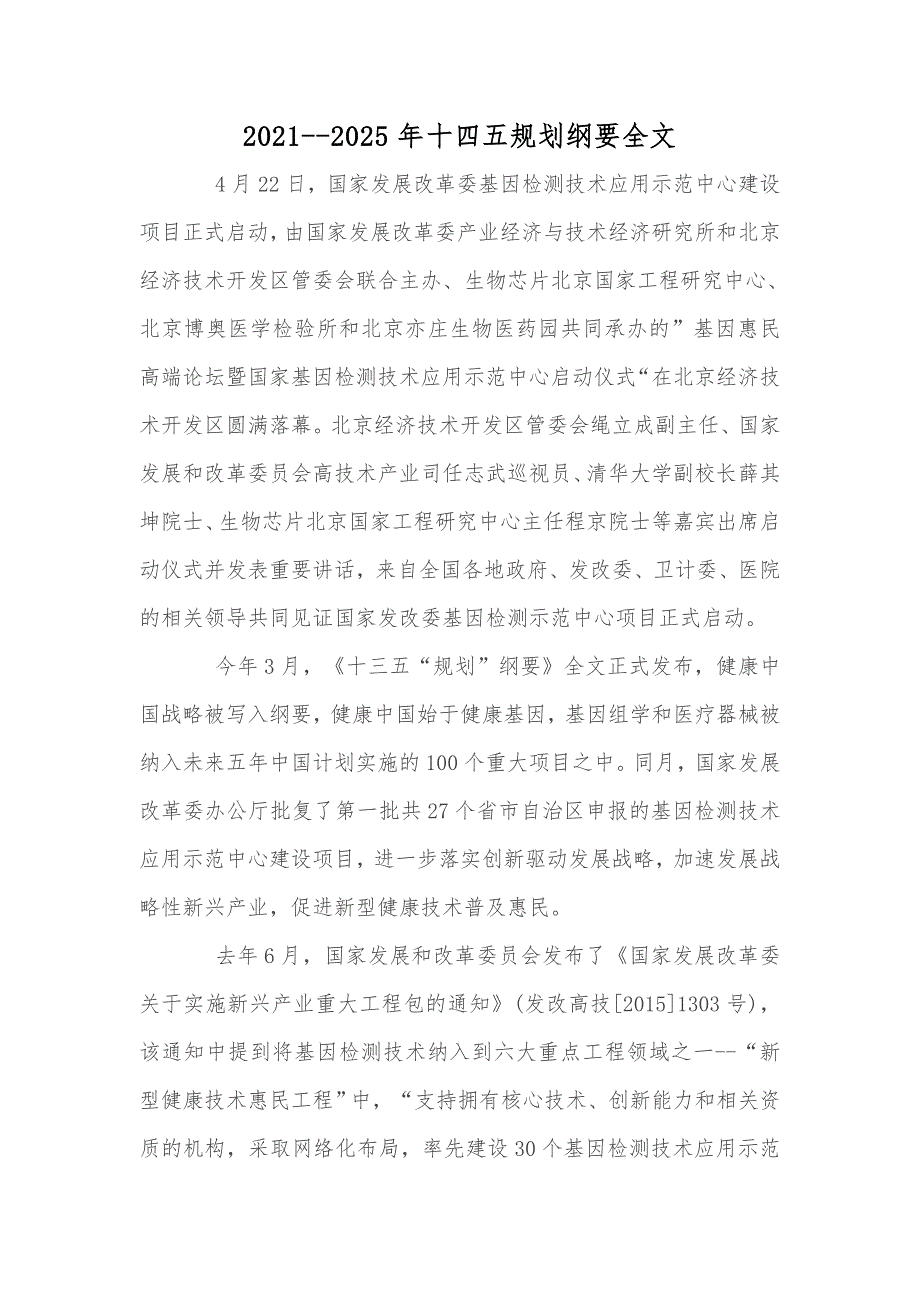 2021--2025 年十四五规划纲要全文

4 月 22 日，国家发展改革委基因检测技术应用示范中心建设项目正式启动，由国家发展改革委产业经济与技术经济研究所和北京经济技术开发区管委会联合主办、生物芯片北京国家工程研究中心、北京博奥医学检验所和北京亦庄生物医药园共同承办的”基因惠民高端论坛暨国家基因检测技术应用示范中心启动仪式“在北京经济技术开发区圆满落幕。北京经济技术开发区管委会绳立成副主任、国家发展和改革委员会高技术产业司任志武巡视员、清华大学副校长薛其坤院士、生物芯片北京国家工程研究中心主任程京院士等嘉宾出席启动仪式并发表重要讲话，来自全国各地政府、发改委、卫计委、医院的相关领导共同见证国家发改委基因检测示范中心项目正式启动。

今年 3 月，《十三五“规划”纲要》全文正式发布，健康中国战略被写入纲要，健康中国始于健康基因，基因组学和医疗器械被纳入未来五年中国计划实施的 100 个重大项目之中。同月，国家发展改革委办公厅批复了第一批共 27 个省市自治区申报的基因检测技术应用示范中心建设项目，进一步落实创新驱动发展战略，加速发展战略性新兴产业，促进新型健康技术普及惠民。

去年 6 月，国家发展和改革委员会发布了《国家发展改革委关于实施新兴产业重大工程包的通知》(发改高技[2015]1303 号)，该通知中提到将基因检测技术纳入到六大重点工程领域之一--“新型健康技术惠民工程”中，“支持拥有核心技术、创新能力和相关资质的机构，采取网络化布局，率先建设 30 个基因检测技术应用示范